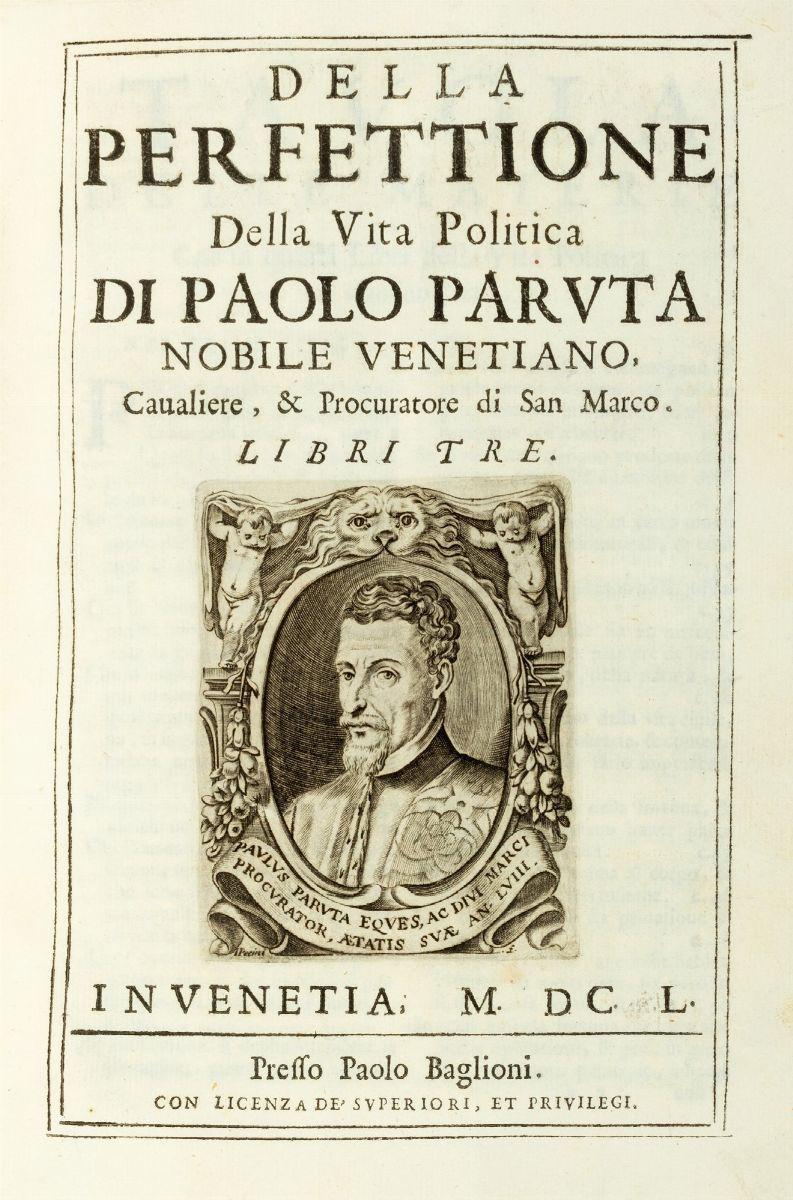 DELLA
PERFETTIONE
Della Vita Politica
DI PAOLO PARVTA
NOBILE VENETIANO,
Caualiere, & Procuratore di San Marco.
LIBRI TRE.

PAVLVS PARVTA EQVES, AC DIVI MARCI PROCVRATOR, ÆTATIS SVÆ AN. LVIII.

IN VENETIA, M. DC. L.

Presso Paolo Baglioni.
CON LICENZA DE' SVPERIORI, ET PRIVILEGI.